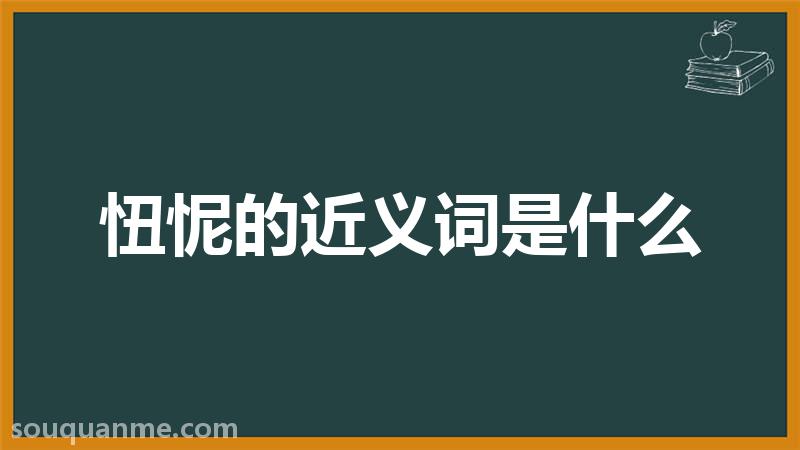 忸怩的近义词是什么

souquanme.com